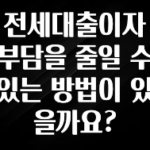 전세대출이자 부담을 줄일 수 있는 방법이 있을까요?